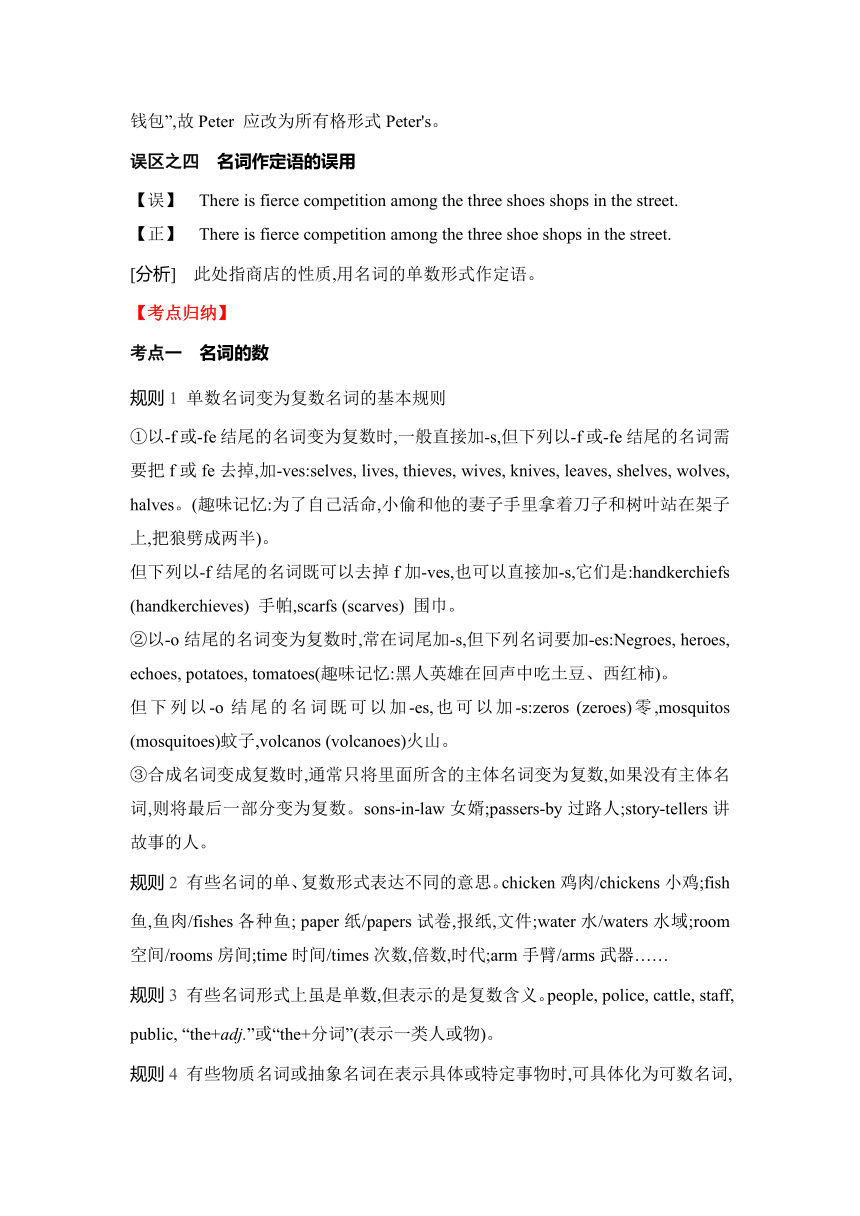 钱包”,故 Peter 应改为所有格形式 Peter's。

误区之四 名词作定语的误用

【误】 There is fierce competition among the three shoes shops in the street.

【正】 There is fierce competition among the three shoe shops in the street.

[分析] 此处指商店的性质,用名词的单数形式作定语。

【考点归纳】

考点一 名词的数

规则 1 单数名词变为复数名词的基本规则

①以-f 或-fe 结尾的名词变为复数时,一般直接加-s,但下列以-f 或-fe 结尾的名词需要把 f 或 fe 去掉,加-ves:selves, lives, thieves, wives, knives, leaves, shelves, wolves, halves。(趣味记忆:为了自己活命,小偷和他的妻子手里拿着刀子和树叶站在架子上,把狼劈成两半)。

但下列以-f 结尾的名词既可以去掉 f 加-ves,也可以直接加-s,它们是:handkerchiefs (handkerchieves) 手帕,scarfs (scarves) 围巾。

②以-o 结尾的名词变为复数时,常在词尾加-s,但下列名词要加-es:Negroes, heroes, echoes, potatoes, tomatoes(趣味记忆:黑人英雄在回声中吃土豆、西红柿)。

但下列以-o 结尾的名词既可以加-es,也可以加-s:zeros (zeroes)零,mosquitos (mosquitoes)蚊子,volcanos (volcanoes)火山。

③合成名词变成复数时,通常只将里面所含的主体名词变为复数,如果没有主体名词,则将最后一部分变为复数。sons-in-law 女婿;passers-by 过路人;story-tellers 讲故事的人。

规则 2 有些名词的单、复数形式表达不同的意思。chicken 鸡肉/chickens 小鸡;fish 鱼,鱼肉/fishes 各种鱼; paper 纸/papers 试卷,报纸,文件;water 水/waters 水域;room 空间/rooms 房间;time 时间/times 次数,倍数,时代;arm 手臂/arms 武器……

规则 3 有些名词形式上虽是单数,但表示的是复数含义。people, police, cattle, staff, public, “the+adj.”或“the+分词”(表示一类人或物)。

规则 4 有些物质名词或抽象名词在表示具体或特定事物时,可具体化为可数名词,